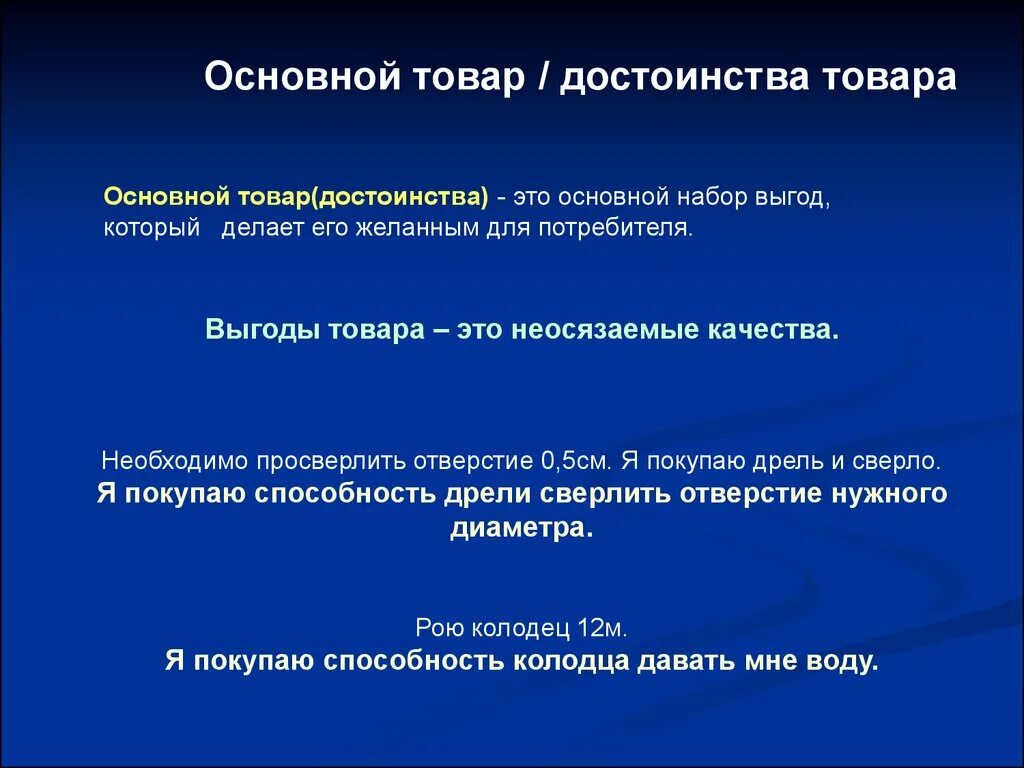 Основной товар / достоинства товара

Основной товар(достоинства) - это основной набор выгод, который делает его желанным для потребителя.

Выгоды товара – это неосязаемые качества.

Необходимо просверлить отверстие 0,5см. Я покупаю дрель и сверло.
Я покупаю способность дрели сверлить отверстие нужного диаметра.

Рою колодец 12м.
Я покупаю способность колодца давать мне воду.